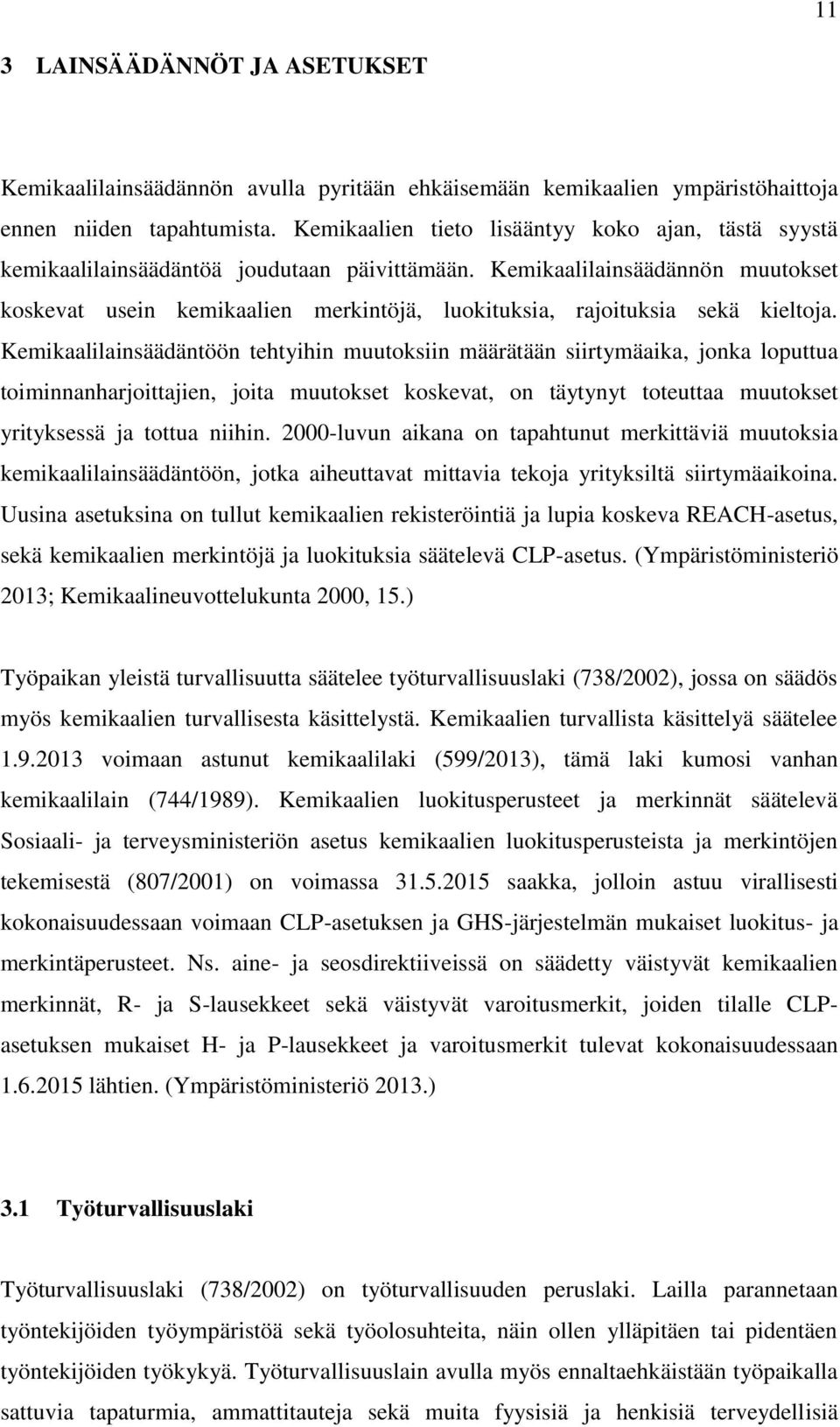 11

3 LAINSÄÄDÄNNÖT JA ASETUKSET

Kemikaalilainsäädännön avulla pyritään ehkäisemään kemikaalien ympäristöhaittoja ennen niiden tapahtumista. Kemikaalien tieto lisääntyy koko ajan, tästä syystä kemikaalilainsäädäntöä joudutaan päivittämään. Kemikaalilainsäädännön muutokset koskevat usein kemikaalien merkintöjä, luokituksia, rajoituksia sekä kieltoja. Kemikaalilainsäädäntöön tehtyihin muutoksiin määrätään siirtymäaika, jonka loputtua toiminnanharjoittajien, joita muutokset koskevat, on täytynyt toteuttaa muutokset yrityksessä ja tottua niihin. 2000-luvun aikana on tapahtunut merkittäviä muutoksia kemikaalilainsäädäntöön, jotka aiheuttavat mittavia tekoja yrityksiltä siirtymäaikoina. Uusina asetuksina on tullut kemikaalien rekisteröintiä ja lupia koskeva REACH-asetus, sekä kemikaalien merkintöjä ja luokituksia säätelevä CLP-asetus. (Ympäristöministeriö 2013; Kemikaalineuvottelukunta 2000, 15.)

Työpaikan yleistä turvallisuutta säätelee työturvallisuuslaki (738/2002), jossa on säädös myös kemikaalien turvallisesta käsittelystä. Kemikaalien turvallista käsittelyä säätelee 1.9.2013 voimaan astunut kemikaalilaki (599/2013), tämä laki kumosi vanhan kemikaalilain (744/1989). Kemikaalien luokitusperusteet ja merkinnät säätelevä Sosiaali- ja terveysministeriön asetus kemikaalien luokitusperusteista ja merkintöjen tekemisestä (807/2001) on voimassa 31.5.2015 saakka, jolloin astuu virallisesti kokonaisuudessaan voimaan CLP-asetuksen ja GHS-järjestelmän mukaiset luokitus- ja merkintäperusteet. Ns. aine- ja seosdirektiiveissä on säädetty väistyvät kemikaalien merkinnät, R- ja S-lausekkeet sekä väistyvät varoitusmerkit, joiden tilalle CLP-asetuksen mukaiset H- ja P-lausekkeet ja varoitusmerkit tulevat kokonaisuudessaan 1.6.2015 lähtien. (Ympäristöministeriö 2013.)

3.1 Työturvallisuuslaki

Työturvallisuuslaki (738/2002) on työturvallisuuden peruslaki. Lailla parannetaan työntekijöiden työympäristöä sekä työolosuhteita, näin ollen ylläpitäen tai pidentäen työntekijöiden työkykyä. Työturvallisuuslain avulla myös ennaltaehkäistään työpaikalla sattuvia tapaturmia, ammattitauteja sekä muita fyysisiä ja henkisiä terveydellisiä